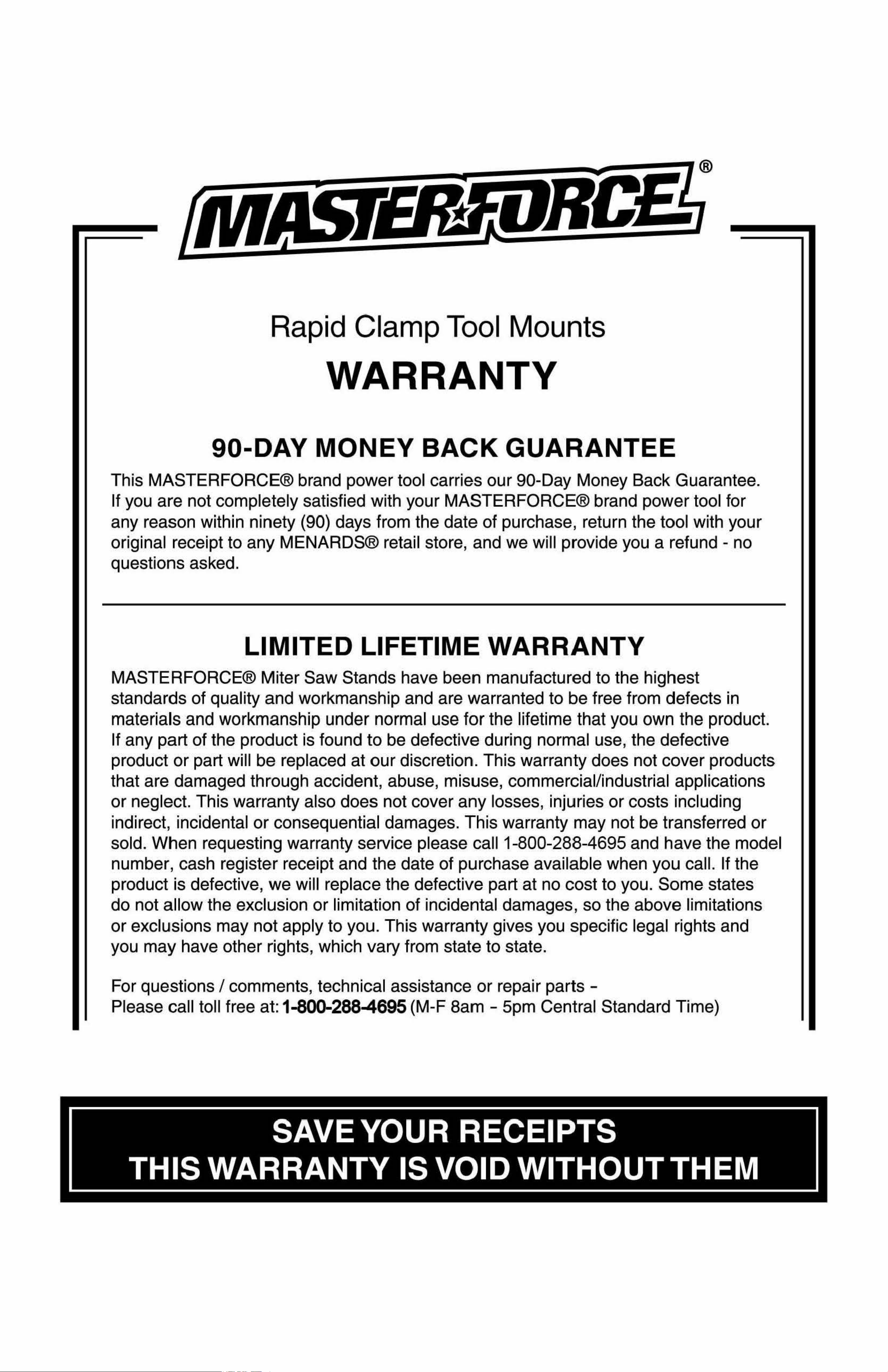 MASTERFORCE®

Rapid Clamp Tool Mounts

WARRANTY

90-DAY MONEY BACK GUARANTEE

This MASTERFORCE® brand power tool carries our 90-Day Money Back Guarantee. If you are not completely satisfied with your MASTERFORCE® brand power tool for any reason within ninety (90) days from the date of purchase, return the tool with your original receipt to any MENARDS® retail store, and we will provide you a refund - no questions asked.

LIMITED LIFETIME WARRANTY

MASTERFORCE® Miter Saw Stands have been manufactured to the highest standards of quality and workmanship and are warranted to be free from defects in materials and workmanship under normal use for the lifetime that you own the product. If any part of the product is found to be defective during normal use, the defective product or part will be replaced at our discretion. This warranty does not cover products that are damaged through accident, abuse, misuse, commercial/industrial applications or neglect. This warranty also does not cover any losses, injuries or costs including indirect, incidental or consequential damages. This warranty may not be transferred or sold. When requesting warranty service please call 1-800-288-4695 and have the model number, cash register receipt and the date of purchase available when you call. If the product is defective, we will replace the defective part at no cost to you. Some states do not allow the exclusion or limitation of incidental damages, so the above limitations or exclusions may not apply to you. This warranty gives you specific legal rights and you may have other rights, which vary from state to state.

For questions / comments, technical assistance or repair parts -
Please call toll free at: 1-800-288-4695 (M-F 8am - 5pm Central Standard Time)

SAVE YOUR RECEIPTS
THIS WARRANTY IS VOID WITHOUT THEM